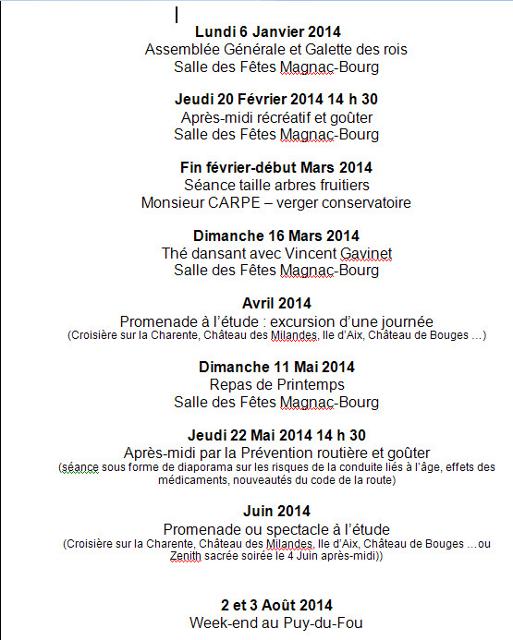 **Lundi 6 Janvier 2014**
Assemblée Générale et Galette des rois
Salle des Fêtes Magnac-Bourg

**Jeudi 20 Février 2014 14 h 30**
Après-midi récréatif et goûter
Salle des Fêtes Magnac-Bourg

**Fin février-début Mars 2014**
Séance taille arbres fruitiers
Monsieur CARPE – verger conservatoire

**Dimanche 16 Mars 2014**
Thé dansant avec Vincent Gavinet
Salle des Fêtes Magnac-Bourg

**Avril 2014**
Promenade à l'étude : excursion d'une journée
(Croisière sur la Charente, Château des Milandes, Ile d'Aix, Château de Bouges …)

**Dimanche 11 Mai 2014**
Repas de Printemps
Salle des Fêtes Magnac-Bourg

**Jeudi 22 Mai 2014 14 h 30**
Après-midi par la Prévention routière et goûter
(séance sous forme de diaporama sur les risques de la conduite liés à l'âge, effets des médicaments, nouveautés du code de la route)

**Juin 2014**
Promenade ou spectacle à l'étude
(Croisière sur la Charente, Château des Milandes, Ile d'Aix, Château de Bouges …ou Zenith sacrée soirée le 4 Juin après-midi))

**2 et 3 Août 2014**
Week-end au Puy-du-Fou